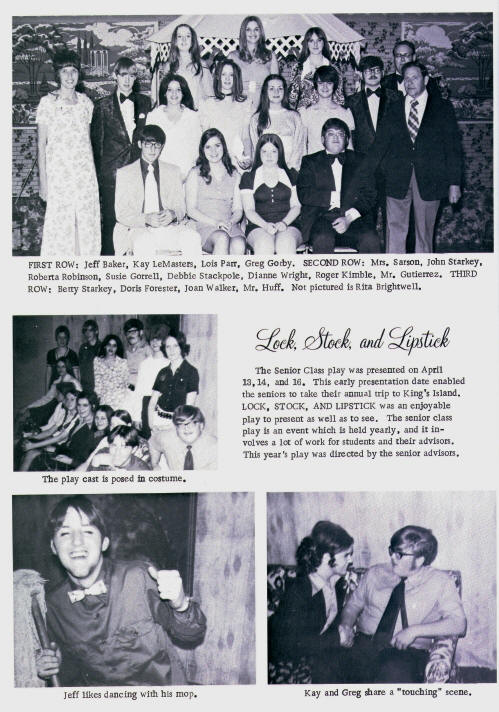 FIRST ROW: Jeff Baker, Kay LeMasters, Lois Parr, Greg Gorby. SECOND ROW: Mrs. Sarson, John Starkey, Roberta Robinson, Susie Gorrell, Debbie Stackpole, Dianne Wright, Roger Kimble, Mr. Gutierrez. THIRD ROW: Betty Starkey, Doris Forester, Joan Walker, Mr. Huff. Not pictured is Rita Brightwell.

Lock, Stock, and Lipstick

The Senior Class play was presented on April 13, 14, and 16. This early presentation date enabled the seniors to take their annual trip to King's Island. LOCK, STOCK, AND LIPSTICK was an enjoyable play to present as well as to see. The senior class play is an event which is held yearly, and it involves a lot of work for students and their advisors. This year's play was directed by the senior advisors.

The play cast is posed in costume.

Jeff likes dancing with his mop.

Kay and Greg share a "touching" scene.